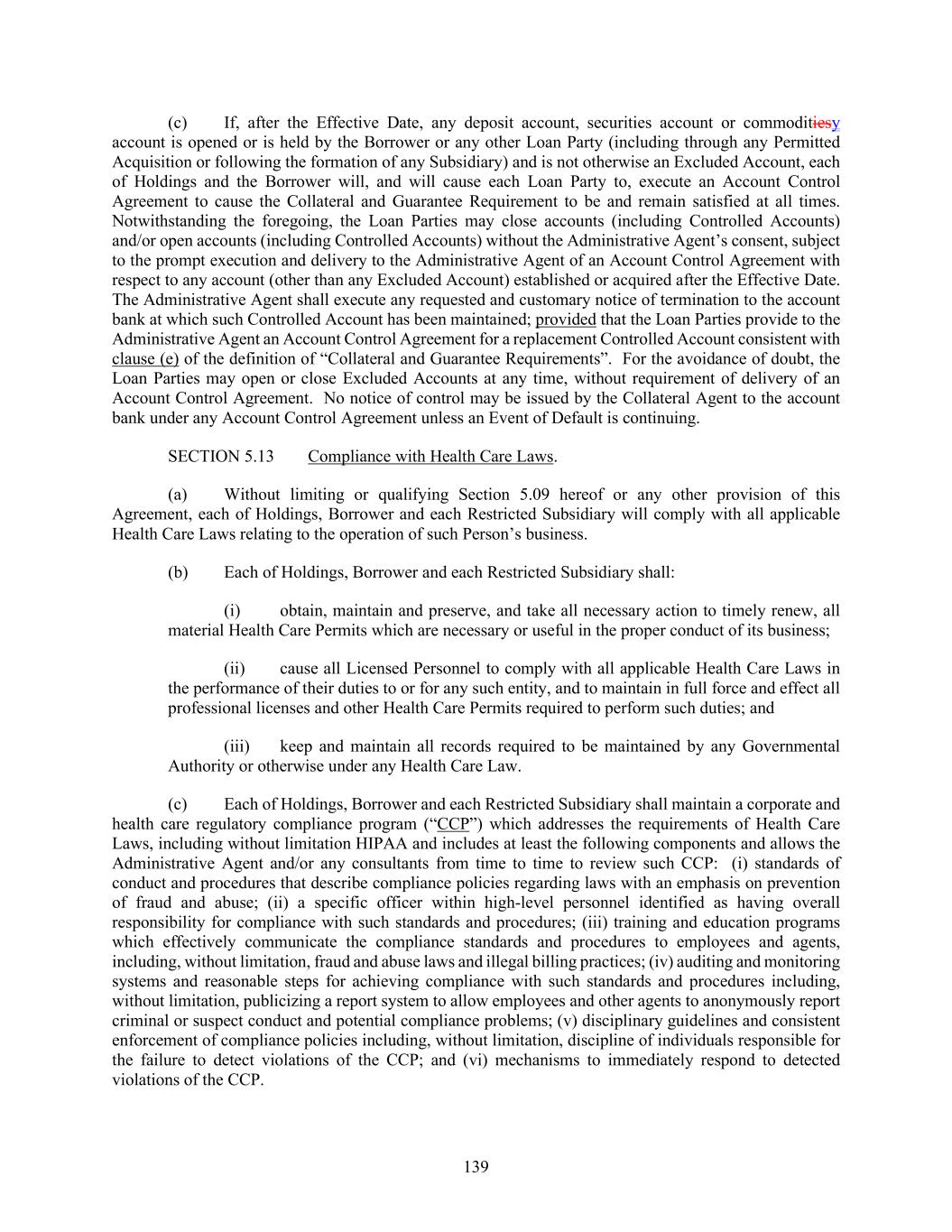 (c) If, after the Effective Date, any deposit account, securities account or commoditiesy account is opened or is held by the Borrower or any other Loan Party (including through any Permitted Acquisition or following the formation of any Subsidiary) and is not otherwise an Excluded Account, each of Holdings and the Borrower will, and will cause each Loan Party to, execute an Account Control Agreement to cause the Collateral and Guarantee Requirement to be and remain satisfied at all times. Notwithstanding the foregoing, the Loan Parties may close accounts (including Controlled Accounts) and/or open accounts (including Controlled Accounts) without the Administrative Agent's consent, subject to the prompt execution and delivery to the Administrative Agent of an Account Control Agreement with respect to any account (other than any Excluded Account) established or acquired after the Effective Date. The Administrative Agent shall execute any requested and customary notice of termination to the account bank at which such Controlled Account has been maintained; provided that the Loan Parties provide to the Administrative Agent an Account Control Agreement for a replacement Controlled Account consistent with clause (e) of the definition of "Collateral and Guarantee Requirements". For the avoidance of doubt, the Loan Parties may open or close Excluded Accounts at any time, without requirement of delivery of an Account Control Agreement. No notice of control may be issued by the Collateral Agent to the account bank under any Account Control Agreement unless an Event of Default is continuing.

SECTION 5.13 Compliance with Health Care Laws.

(a) Without limiting or qualifying Section 5.09 hereof or any other provision of this Agreement, each of Holdings, Borrower and each Restricted Subsidiary will comply with all applicable Health Care Laws relating to the operation of such Person's business.

(b) Each of Holdings, Borrower and each Restricted Subsidiary shall:

(i) obtain, maintain and preserve, and take all necessary action to timely renew, all material Health Care Permits which are necessary or useful in the proper conduct of its business;

(ii) cause all Licensed Personnel to comply with all applicable Health Care Laws in the performance of their duties to or for any such entity, and to maintain in full force and effect all professional licenses and other Health Care Permits required to perform such duties; and

(iii) keep and maintain all records required to be maintained by any Governmental Authority or otherwise under any Health Care Law.

(c) Each of Holdings, Borrower and each Restricted Subsidiary shall maintain a corporate and health care regulatory compliance program ("CCP") which addresses the requirements of Health Care Laws, including without limitation HIPAA and includes at least the following components and allows the Administrative Agent and/or any consultants from time to time to review such CCP: (i) standards of conduct and procedures that describe compliance policies regarding laws with an emphasis on prevention of fraud and abuse; (ii) a specific officer within high-level personnel identified as having overall responsibility for compliance with such standards and procedures; (iii) training and education programs which effectively communicate the compliance standards and procedures to employees and agents, including, without limitation, fraud and abuse laws and illegal billing practices; (iv) auditing and monitoring systems and reasonable steps for achieving compliance with such standards and procedures including, without limitation, publicizing a report system to allow employees and other agents to anonymously report criminal or suspect conduct and potential compliance problems; (v) disciplinary guidelines and consistent enforcement of compliance policies including, without limitation, discipline of individuals responsible for the failure to detect violations of the CCP; and (vi) mechanisms to immediately respond to detected violations of the CCP.

139